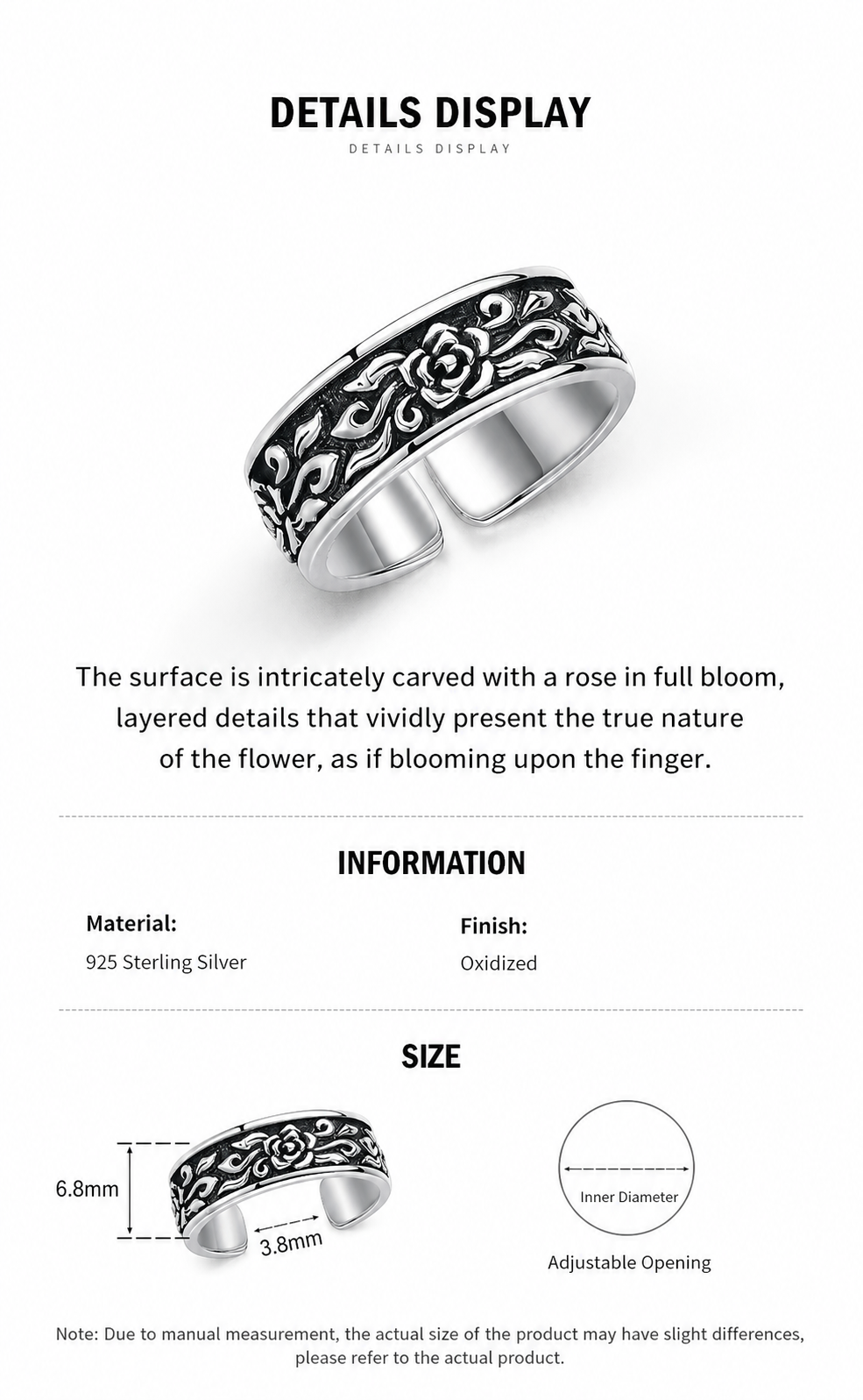 DETAILS DISPLAY
DETAILS DISPLAY

The surface is intricately carved with a rose in full bloom, layered details that vividly present the true nature of the flower, as if blooming upon the finger.

INFORMATION

Material:
925 Sterling Silver

Finish:
Oxidized

SIZE

6.8mm
3.8mm

Inner Diameter
Adjustable Opening

Note: Due to manual measurement, the actual size of the product may have slight differences, please refer to the actual product.